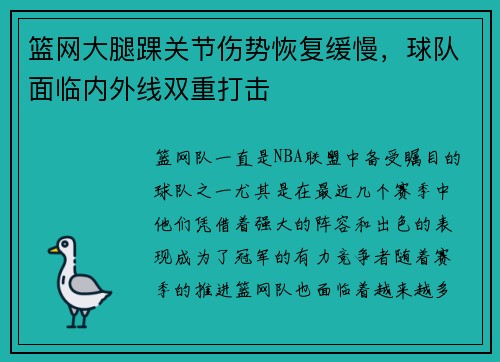 篮网大腿踝关节伤势恢复缓慢，球队面临内外线双重打击

篮网队一直是NBA联盟中备受瞩目的球队之一尤其是在最近几个赛季中他们凭借着强大的阵容和出色的表现成为了冠军的有力竞争者随着赛季的推进篮网队也面临着越来越多